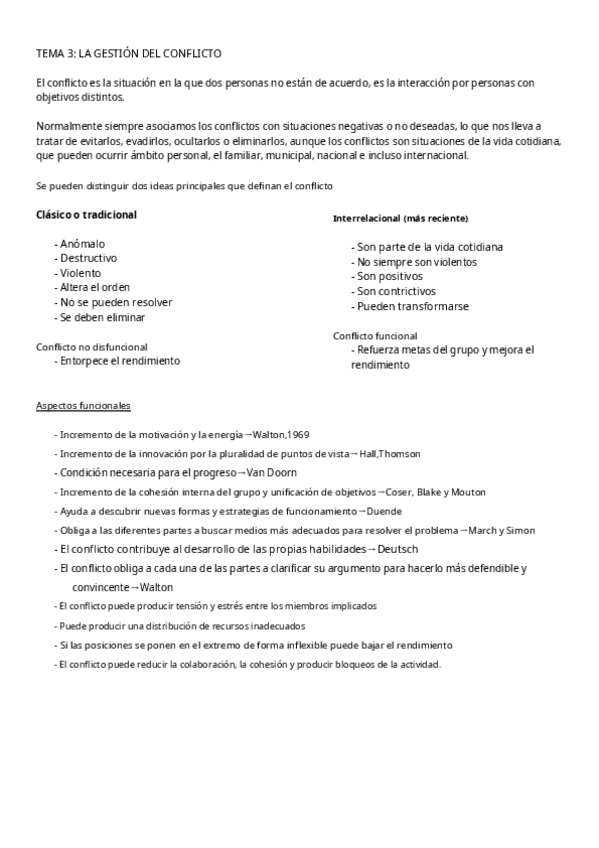 TEMA 3: LA GESTIÓN DEL CONFLICTO

El conflicto es la situación en la que dos personas no están de acuerdo, es la interacción por personas con objetivos distintos.

Normalmente siempre asociamos los conflictos con situaciones negativas o no deseadas, lo que nos lleva a tratar de evitarlos, evadirlos, ocultarlos o eliminarlos, aunque los conflictos son situaciones de la vida cotidiana, que pueden ocurrir ámbito personal, el familiar, municipal, nacional e incluso internacional.

Se pueden distinguir dos ideas principales que definan el conflicto

Clásico o tradicional

- Anómalo
- Destructivo
- Violento
- Altera el orden
- No se pueden resolver
- Se deben eliminar

Conflicto no disfuncional
- Entorpece el rendimiento

Interrelacional (más reciente)

- Son parte de la vida cotidiana
- No siempre son violentos
- Son positivos
- Son contrictivos
- Pueden transformarse

Conflicto funcional
- Refuerza metas del grupo y mejora el rendimiento

Aspectos funcionales

- Incremento de la motivación y la energía→Walton,1969
- Incremento de la innovación por la pluralidad de puntos de vista→Hall,Thomson
- Condición necesaria para el progreso→Van Doorn
- Incremento de la cohesión interna del grupo y unificación de objetivos→Coser, Blake y Mouton
- Ayuda a descubrir nuevas formas y estrategias de funcionamiento→Duende
- Obliga a las diferentes partes a buscar medios más adecuados para resolver el problema→March y Simon
- El conflicto contribuye al desarrollo de las propias habilidades→Deutsch
- El conflicto obliga a cada una de las partes a clarificar su argumento para hacerlo más defendible y convincente→Walton
- El conflicto puede producir tensión y estrés entre los miembros implicados
- Puede producir una distribución de recursos inadecuados
- Si las posiciones se ponen en el extremo de forma inflexible puede bajar el rendimiento
- El conflicto puede reducir la colaboración, la cohesión y producir bloqueos de la actividad.